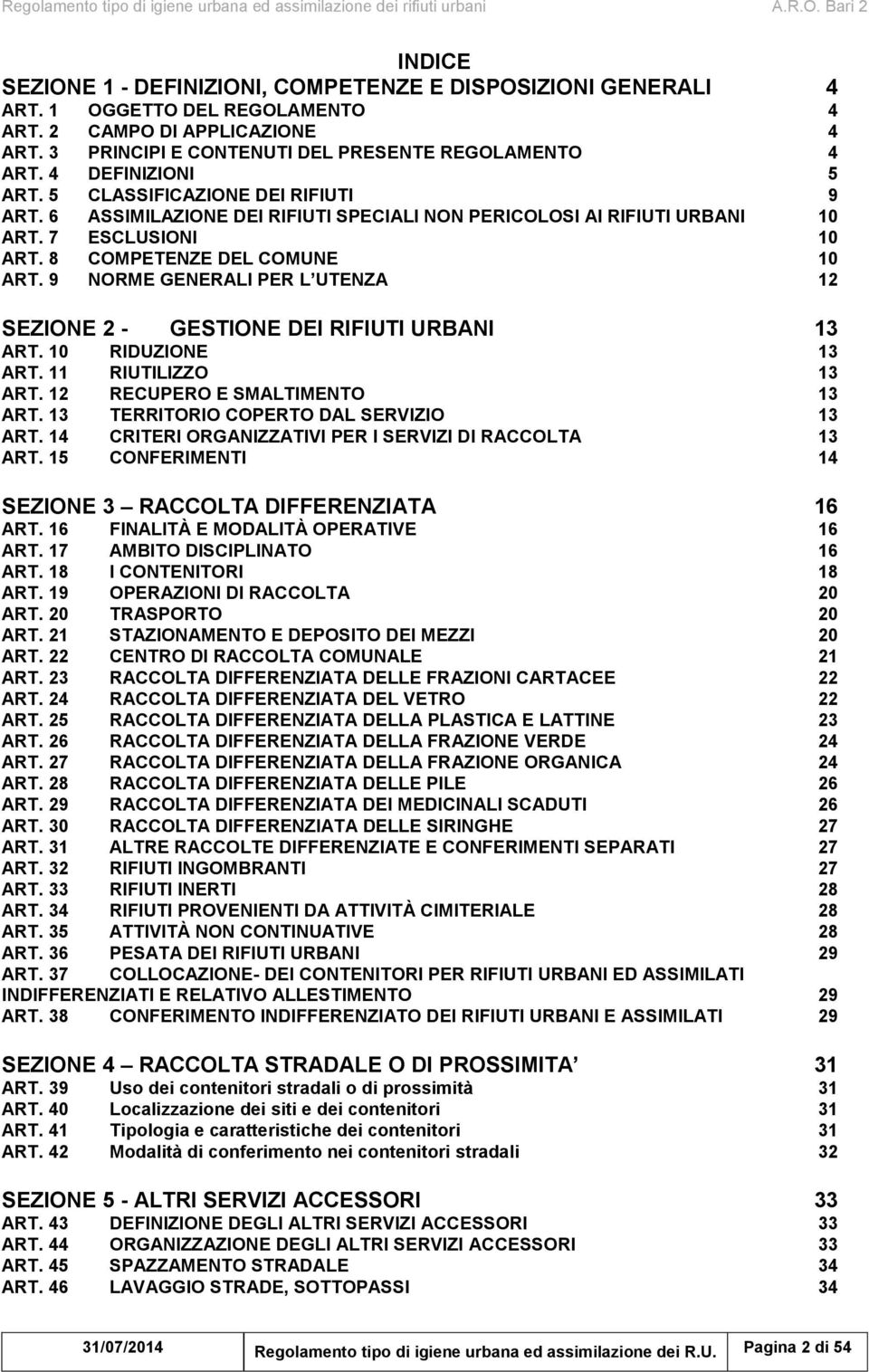 Regolamento tipo di igiene urbana ed assimilazione dei rifiuti urbani A.R.O. Bari 2

INDICE

SEZIONE 1 - DEFINIZIONI, COMPETENZE E DISPOSIZIONI GENERALI 4
ART. 1 OGGETTO DEL REGOLAMENTO 4
ART. 2 CAMPO DI APPLICAZIONE 4
ART. 3 PRINCIPI E CONTENUTI DEL PRESENTE REGOLAMENTO 4
ART. 4 DEFINIZIONI 5
ART. 5 CLASSIFICAZIONE DEI RIFIUTI 9
ART. 6 ASSIMILAZIONE DEI RIFIUTI SPECIALI NON PERICOLOSI AI RIFIUTI URBANI 10
ART. 7 ESCLUSIONI 10
ART. 8 COMPETENZE DEL COMUNE 10
ART. 9 NORME GENERALI PER L UTENZA 12

SEZIONE 2 - GESTIONE DEI RIFIUTI URBANI 13
ART. 10 RIDUZIONE 13
ART. 11 RIUTILIZZO 13
ART. 12 RECUPERO E SMALTIMENTO 13
ART. 13 TERRITORIO COPERTO DAL SERVIZIO 13
ART. 14 CRITERI ORGANIZZATIVI PER I SERVIZI DI RACCOLTA 13
ART. 15 CONFERIMENTI 14

SEZIONE 3 RACCOLTA DIFFERENZIATA 16
ART. 16 FINALITÀ E MODALITÀ OPERATIVE 16
ART. 17 AMBITO DISCIPLINATO 16
ART. 18 I CONTENITORI 18
ART. 19 OPERAZIONI DI RACCOLTA 20
ART. 20 TRASPORTO 20
ART. 21 STAZIONAMENTO E DEPOSITO DEI MEZZI 20
ART. 22 CENTRO DI RACCOLTA COMUNALE 21
ART. 23 RACCOLTA DIFFERENZIATA DELLE FRAZIONI CARTACEE 22
ART. 24 RACCOLTA DIFFERENZIATA DEL VETRO 22
ART. 25 RACCOLTA DIFFERENZIATA DELLA PLASTICA E LATTINE 23
ART. 26 RACCOLTA DIFFERENZIATA DELLA FRAZIONE VERDE 24
ART. 27 RACCOLTA DIFFERENZIATA DELLA FRAZIONE ORGANICA 24
ART. 28 RACCOLTA DIFFERENZIATA DELLE PILE 26
ART. 29 RACCOLTA DIFFERENZIATA DEI MEDICINALI SCADUTI 26
ART. 30 RACCOLTA DIFFERENZIATA DELLE SIRINGHE 27
ART. 31 ALTRE RACCOLTE DIFFERENZIATE E CONFERIMENTI SEPARATI 27
ART. 32 RIFIUTI INGOMBRANTI 27
ART. 33 RIFIUTI INERTI 28
ART. 34 RIFIUTI PROVENIENTI DA ATTIVITÀ CIMITERIALE 28
ART. 35 ATTIVITÀ NON CONTINUATIVE 28
ART. 36 PESATA DEI RIFIUTI URBANI 29
ART. 37 COLLOCAZIONE- DEI CONTENITORI PER RIFIUTI URBANI ED ASSIMILATI INDIFFERENZIATI E RELATIVO ALLESTIMENTO 29
ART. 38 CONFERIMENTO INDIFFERENZIATO DEI RIFIUTI URBANI E ASSIMILATI 29

SEZIONE 4 RACCOLTA STRADALE O DI PROSSIMITA 31
ART. 39 Uso dei contenitori stradali o di prossimità 31
ART. 40 Localizzazione dei siti e dei contenitori 31
ART. 41 Tipologia e caratteristiche dei contenitori 31
ART. 42 Modalità di conferimento nei contenitori stradali 32

SEZIONE 5 - ALTRI SERVIZI ACCESSORI 33
ART. 43 DEFINIZIONE DEGLI ALTRI SERVIZI ACCESSORI 33
ART. 44 ORGANIZZAZIONE DEGLI ALTRI SERVIZI ACCESSORI 33
ART. 45 SPAZZAMENTO STRADALE 34
ART. 46 LAVAGGIO STRADE, SOTTOPASSI 34

31/07/2014 Regolamento tipo di igiene urbana ed assimilazione dei R.U. Pagina 2 di 54